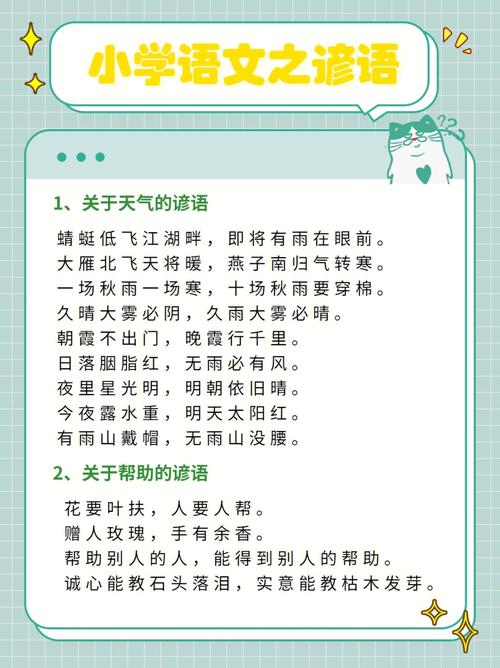 小学语文之谚语

1、关于天气的谚语

蜻蜓低飞江湖畔，即将有雨在眼前。
大雁北飞天将暖，燕子南归气转寒。
一场秋雨一场寒，十场秋雨要穿棉。
久晴大雾必阴，久雨大雾必晴。
朝霞不出门，晚霞行千里。
日落胭脂红，无雨必有风。
夜里星光明，明朝依旧晴。
今夜露水重，明天太阳红。
有雨山戴帽，无雨山没腰。

2、关于帮助的谚语

花要叶扶，人要人帮。
赠人玫瑰，手有余香。
帮助别人的人，能得到别人的帮助。
诚心能教石头落泪，实意能教枯木发芽。